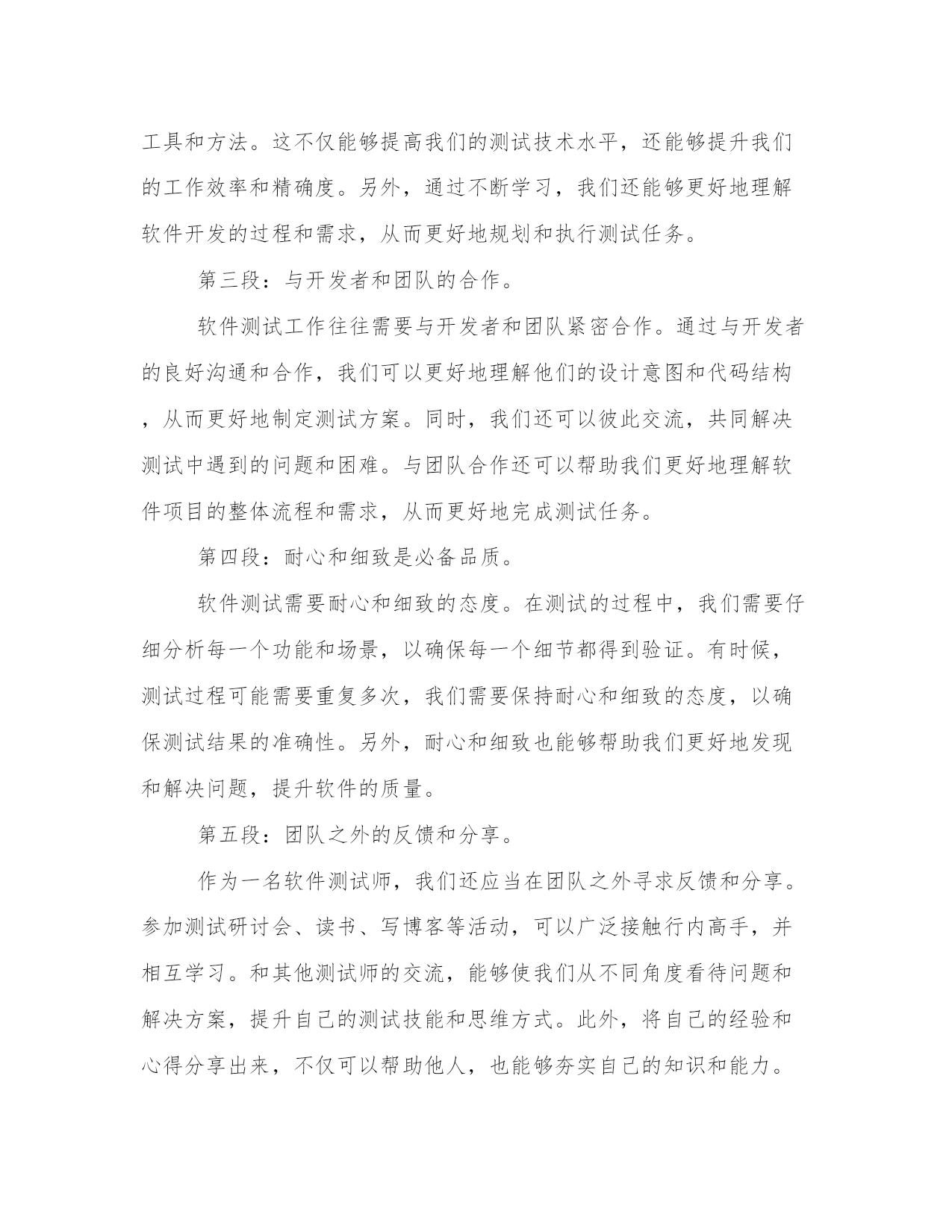 工具和方法。这不仅能够提高我们的测试技术水平，还能够提升我们的工作效率和精确度。另外，通过不断学习，我们还能够更好地理解软件开发的过程和需求，从而更好地规划和执行测试任务。

第三段：与开发者和团队的合作。

软件测试工作往往需要与开发者和团队紧密合作。通过与开发者的良好沟通和合作，我们可以更好地理解他们的设计意图和代码结构，从而更好地制定测试方案。同时，我们还可以彼此交流，共同解决测试中遇到的问题和困难。与团队合作还可以帮助我们更好地理解软件项目的整体流程和需求，从而更好地完成测试任务。

第四段：耐心和细致是必备品质。

软件测试需要耐心和细致的态度。在测试的过程中，我们需要仔细分析每一个功能和场景，以确保每一个细节都得到验证。有时候，测试过程可能需要重复多次，我们需要保持耐心和细致的态度，以确保测试结果的准确性。另外，耐心和细致也能够帮助我们更好地发现和解决问题，提升软件的质量。

第五段：团队之外的反馈和分享。

作为一名软件测试师，我们还应当在团队之外寻求反馈和分享。参加测试研讨会、读书、写博客等活动，可以广泛接触行内高手，并相互学习。和其他测试师的交流，能够使我们从不同角度看待问题和解决方案，提升自己的测试技能和思维方式。此外，将自己的经验和心得分享出来，不仅可以帮助他人，也能够夯实自己的知识和能力。